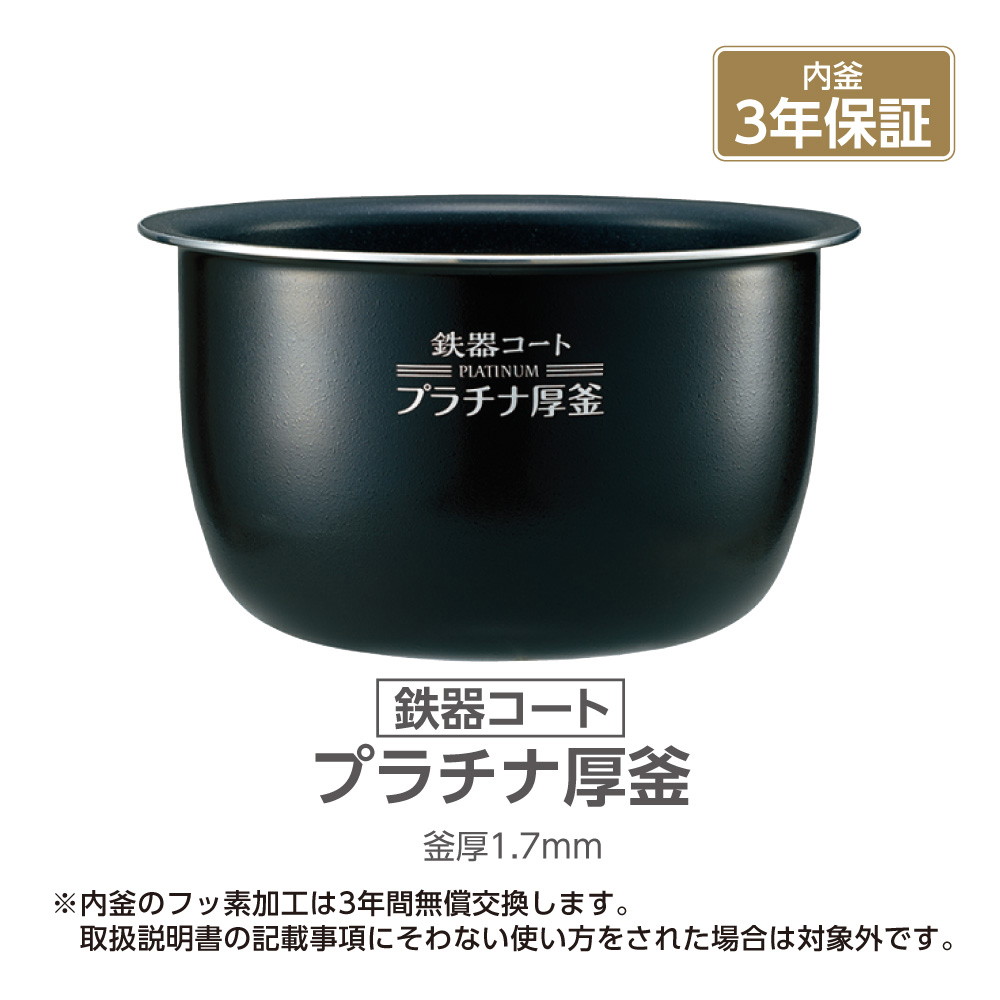 内釜
3年保証

鉄器コート
PLATINUM
プラチナ厚釜

鉄器コート
プラチナ厚釜
釜厚1.7mm

※内釜のフッ素加工は3年間無償交換します。
取扱説明書の記載事項にそわない使い方をされた場合は対象外です。